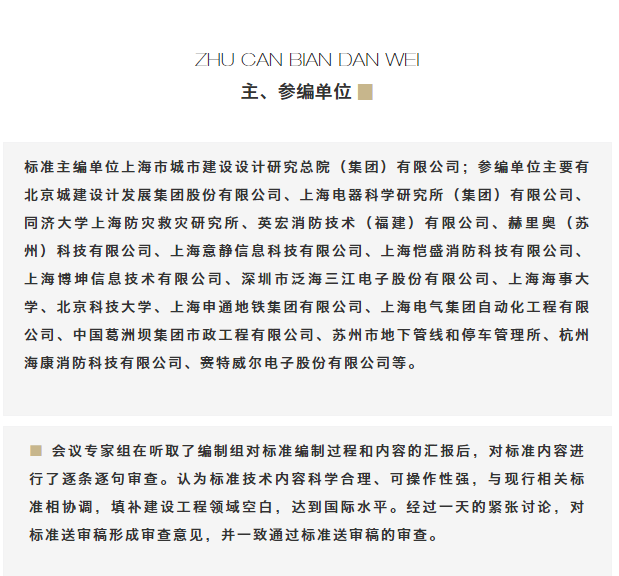 ZHU CAN BIAN DAN WEI

主、参编单位

标准主编单位上海市城市建设设计研究总院（集团）有限公司；参编单位主要有北京城建设计发展集团股份有限公司、上海电器科学研究所（集团）有限公司、同济大学上海防灾救灾研究所、英宏消防技术（福建）有限公司、赫里奥（苏州）科技有限公司、上海意静信息科技有限公司、上海恺盛消防科技有限公司、上海博坤信息技术有限公司、深圳市泛海三江电子股份有限公司、上海海事大学、北京科技大学、上海申通地铁集团有限公司、上海电气集团自动化工程有限公司、中国葛洲坝集团市政工程有限公司、苏州市地下管线和停车管理所、杭州海康消防科技有限公司、赛特威尔电子股份有限公司等。

会议专家组在听取了编制组对标准编制过程和内容的汇报后，对标准内容进行了逐条逐句审查。认为标准技术内容科学合理、可操作性强，与现行相关标准相协调，填补建设工程领域空白，达到国际水平。经过一天的紧张讨论，对标准送审稿形成审查意见，并一致通过标准送审稿的审查。